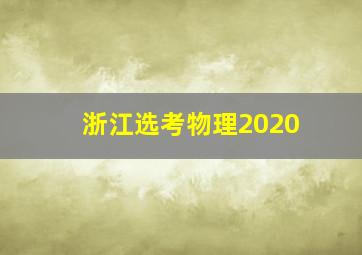 浙江选考物理2020